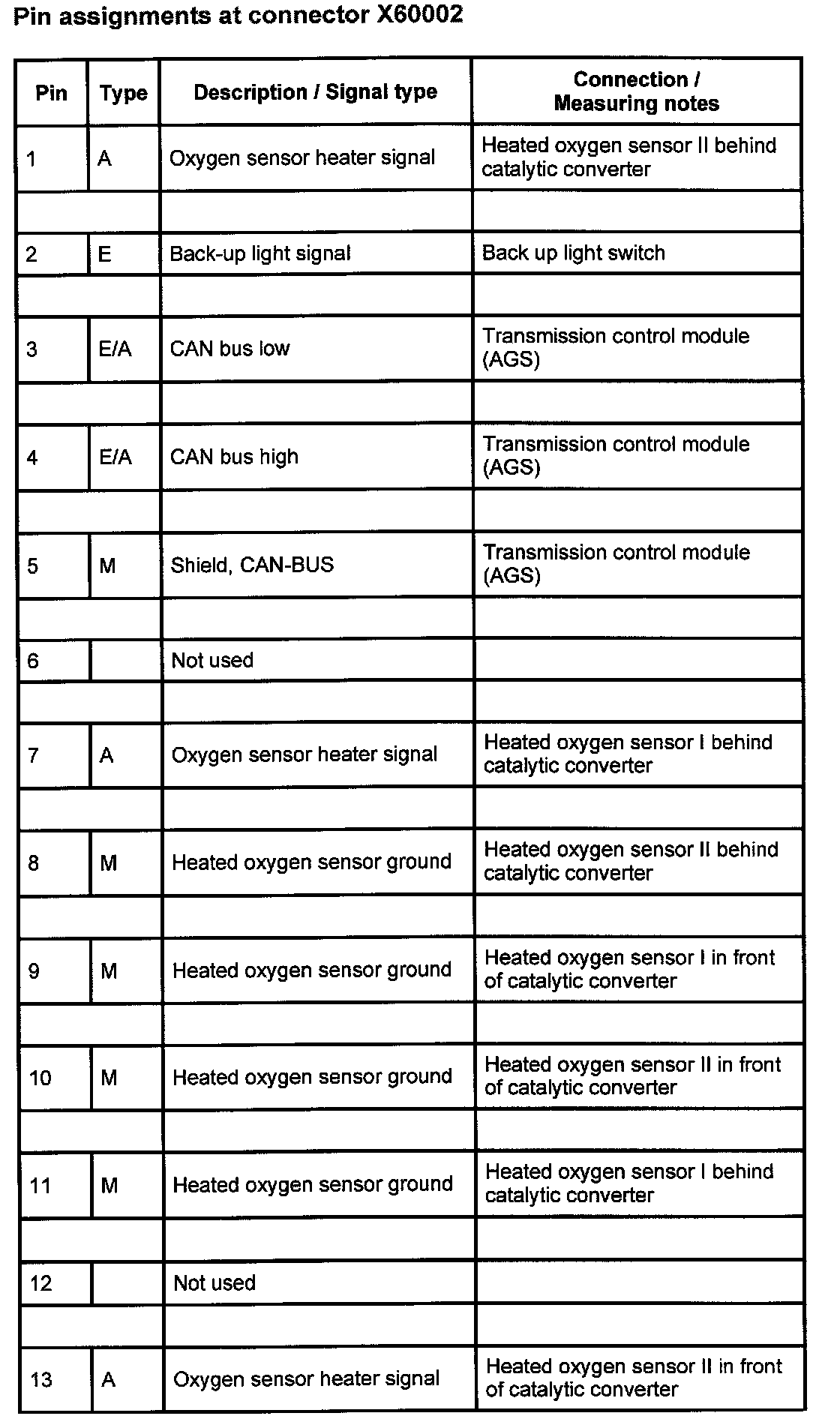 Pin assignments at connector X60002

| Pin | Type | Description / Signal type | Connection / Measuring notes |
|---|---|---|---|
| 1 | A | Oxygen sensor heater signal | Heated oxygen sensor II behind catalytic converter |
| | | | |
| 2 | E | Back-up light signal | Back up light switch |
| | | | |
| 3 | E/A | CAN bus low | Transmission control module (AGS) |
| | | | |
| 4 | E/A | CAN bus high | Transmission control module (AGS) |
| | | | |
| 5 | M | Shield, CAN-BUS | Transmission control module (AGS) |
| | | | |
| 6 | | Not used | |
| | | | |
| 7 | A | Oxygen sensor heater signal | Heated oxygen sensor I behind catalytic converter |
| | | | |
| 8 | M | Heated oxygen sensor ground | Heated oxygen sensor II behind catalytic converter |
| | | | |
| 9 | M | Heated oxygen sensor ground | Heated oxygen sensor I in front of catalytic converter |
| | | | |
| 10 | M | Heated oxygen sensor ground | Heated oxygen sensor II in front of catalytic converter |
| | | | |
| 11 | M | Heated oxygen sensor ground | Heated oxygen sensor I behind catalytic converter |
| | | | |
| 12 | | Not used | |
| | | | |
| 13 | A | Oxygen sensor heater signal | Heated oxygen sensor II in front of catalytic converter |